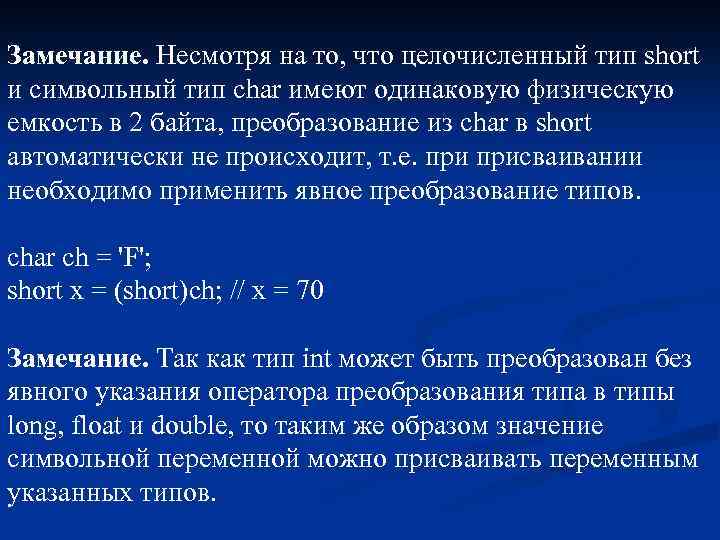 Замечание. Несмотря на то, что целочисленный тип short и символьный тип char имеют одинаковую физическую емкость в 2 байта, преобразование из char в short автоматически не происходит, т.е. при присваивании необходимо применить явное преобразование типов.

char ch = 'F';
short x = (short)ch; // x = 70

Замечание. Так как тип int может быть преобразован без явного указания оператора преобразования типа в типы long, float и double, то таким же образом значение символьной переменной можно присваивать переменным указанных типов.